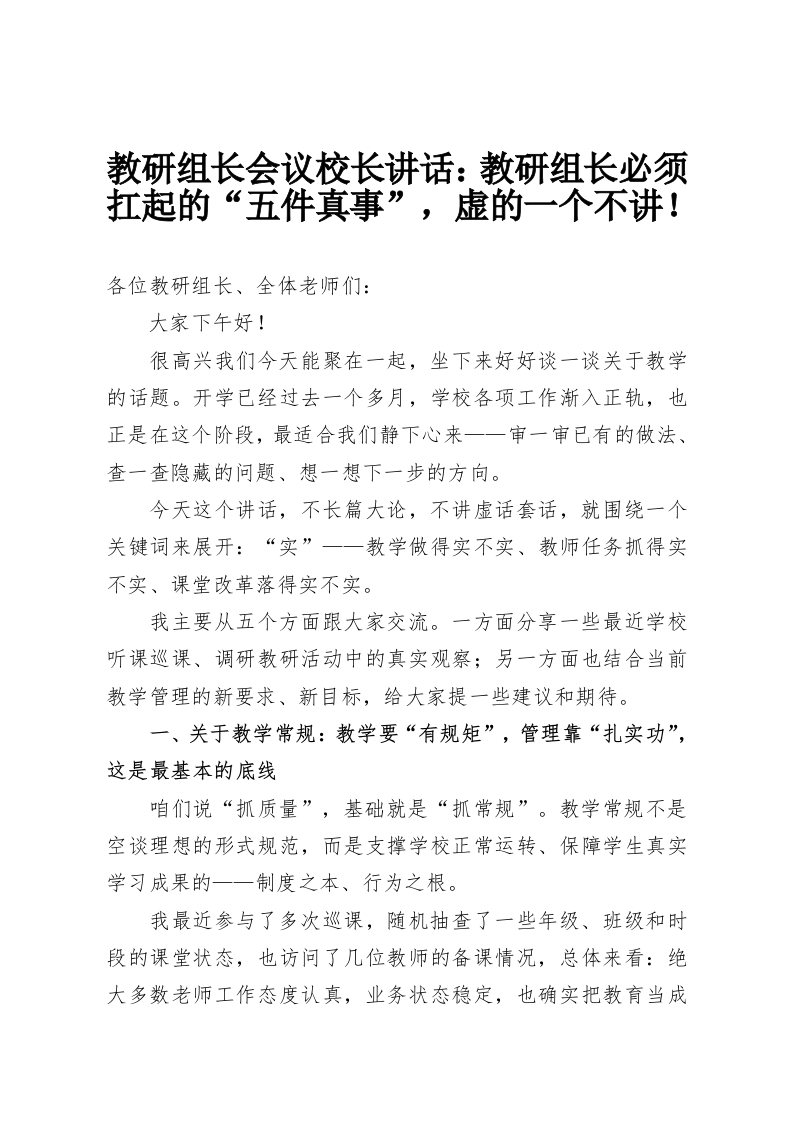 教研组长会议校长讲话：教研组长必须扛起的“五件真事”，虚的一个不讲！

各位教研组长、全体老师们：

大家下午好！

很高兴我们今天能聚在一起，坐下来好好谈一谈关于教学的话题。开学已经过去一个多月，学校各项工作渐入正轨，也正是在这个阶段，最适合我们静下心来——审一审已有的做法、查一查隐藏的问题、想一想下一步的方向。

今天这个讲话，不长篇大论，不讲虚话套话，就围绕一个关键词来展开：“实”——教学做得实不实、教师任务抓得实不实、课堂改革落得实不实。

我主要从五个方面跟大家交流。一方面分享一些最近学校听课巡课、调研教研活动中的真实观察；另一方面也结合当前教学管理的新要求、新目标，给大家提一些建议和期待。

一、关于教学常规：教学要“有规矩”，管理靠“扎实功”，这是最基本的底线

咱们说“抓质量”，基础就是“抓常规”。教学常规不是空谈理想的形式规范，而是支撑学校正常运转、保障学生真实学习成果的——制度之本、行为之根。

我最近参与了多次巡课，随机抽查了一些年级、班级和时段的课堂状态，也访问了几位教师的备课情况，总体来看：绝大多数老师工作态度认真，业务状态稳定，也确实把教育当成